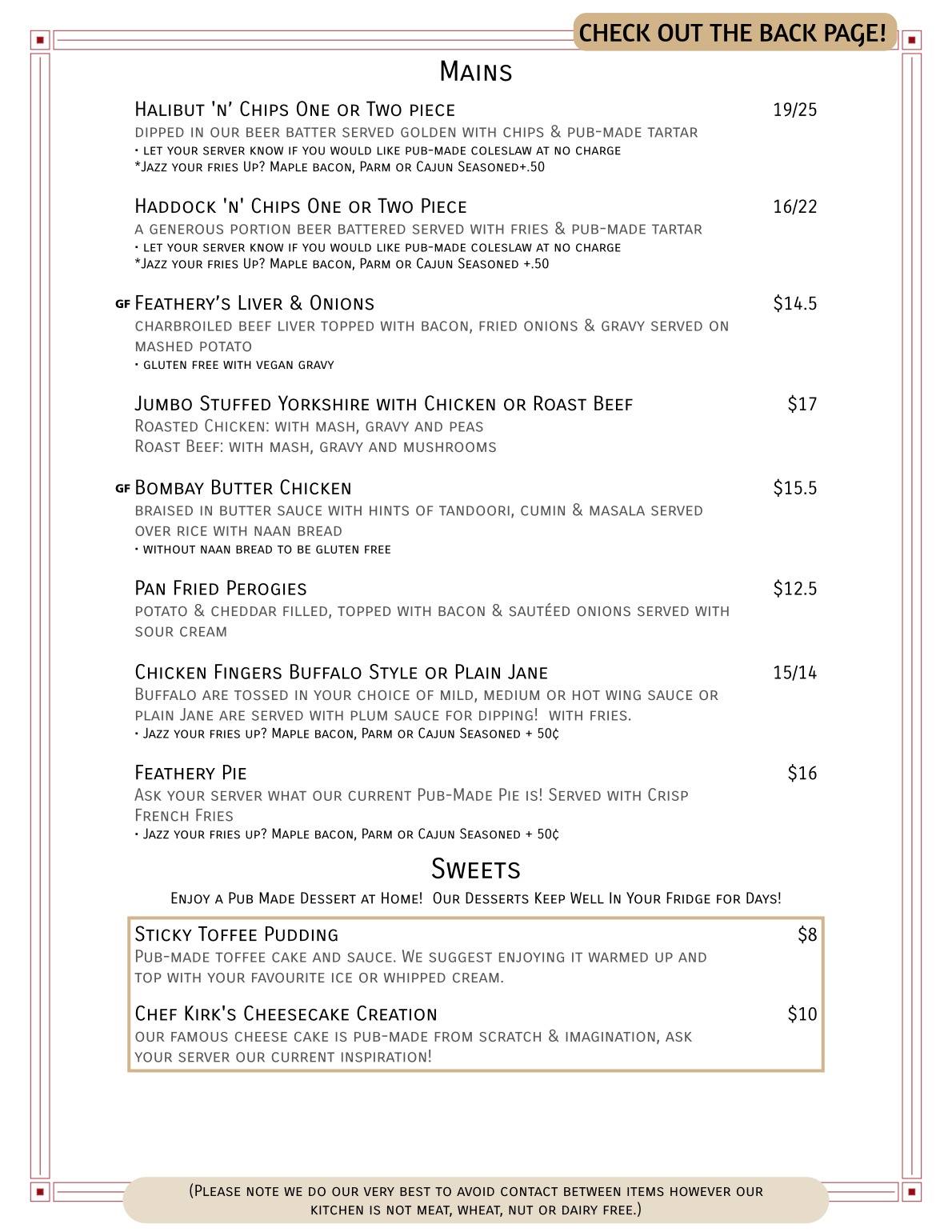 CHECK OUT THE BACK PAGE!

Mains

Halibut 'n' Chips One or Two piece 19/25
dipped in our beer batter served golden with chips & pub-made tartar
• let your server know if you would like pub-made coleslaw at no charge
*Jazz your fries Up? Maple bacon, Parm or Cajun Seasoned+.50

Haddock 'n' Chips One or Two Piece 16/22
a generous portion beer battered served with fries & pub-made tartar
• let your server know if you would like pub-made coleslaw at no charge
*Jazz your fries Up? Maple bacon, Parm or Cajun Seasoned +.50

GF Feathery's Liver & Onions $14.5
charbroiled beef liver topped with bacon, fried onions & gravy served on mashed potato
• gluten free with vegan gravy

Jumbo Stuffed Yorkshire with Chicken or Roast Beef $17
Roasted Chicken: with mash, gravy and peas
Roast Beef: with mash, gravy and mushrooms

GF Bombay Butter Chicken $15.5
braised in butter sauce with hints of tandoori, cumin & masala served over rice with naan bread
• without naan bread to be gluten free

Pan Fried Perogies $12.5
potato & cheddar filled, topped with bacon & sautéed onions served with sour cream

Chicken Fingers Buffalo Style or Plain Jane 15/14
Buffalo are tossed in your choice of mild, medium or hot wing sauce or plain Jane are served with plum sauce for dipping! with fries.
• Jazz your fries up? Maple bacon, Parm or Cajun Seasoned + 50¢

Feathery Pie $16
Ask your server what our current Pub-Made Pie is! Served with Crisp French Fries
• Jazz your fries up? Maple bacon, Parm or Cajun Seasoned + 50¢

Sweets

Enjoy a Pub Made Dessert at Home! Our Desserts Keep Well In Your Fridge for Days!

Sticky Toffee Pudding $8
Pub-made toffee cake and sauce. We suggest enjoying it warmed up and top with your favourite ice or whipped cream.

Chef Kirk's Cheesecake Creation $10
our famous cheese cake is pub-made from scratch & imagination, ask your server our current inspiration!

(Please note we do our very best to avoid contact between items however our kitchen is not meat, wheat, nut or dairy free.)